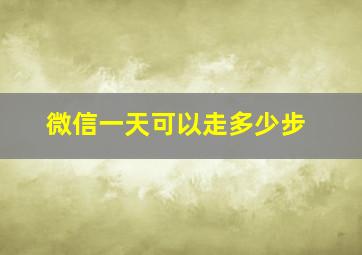 微信一天可以走多少步